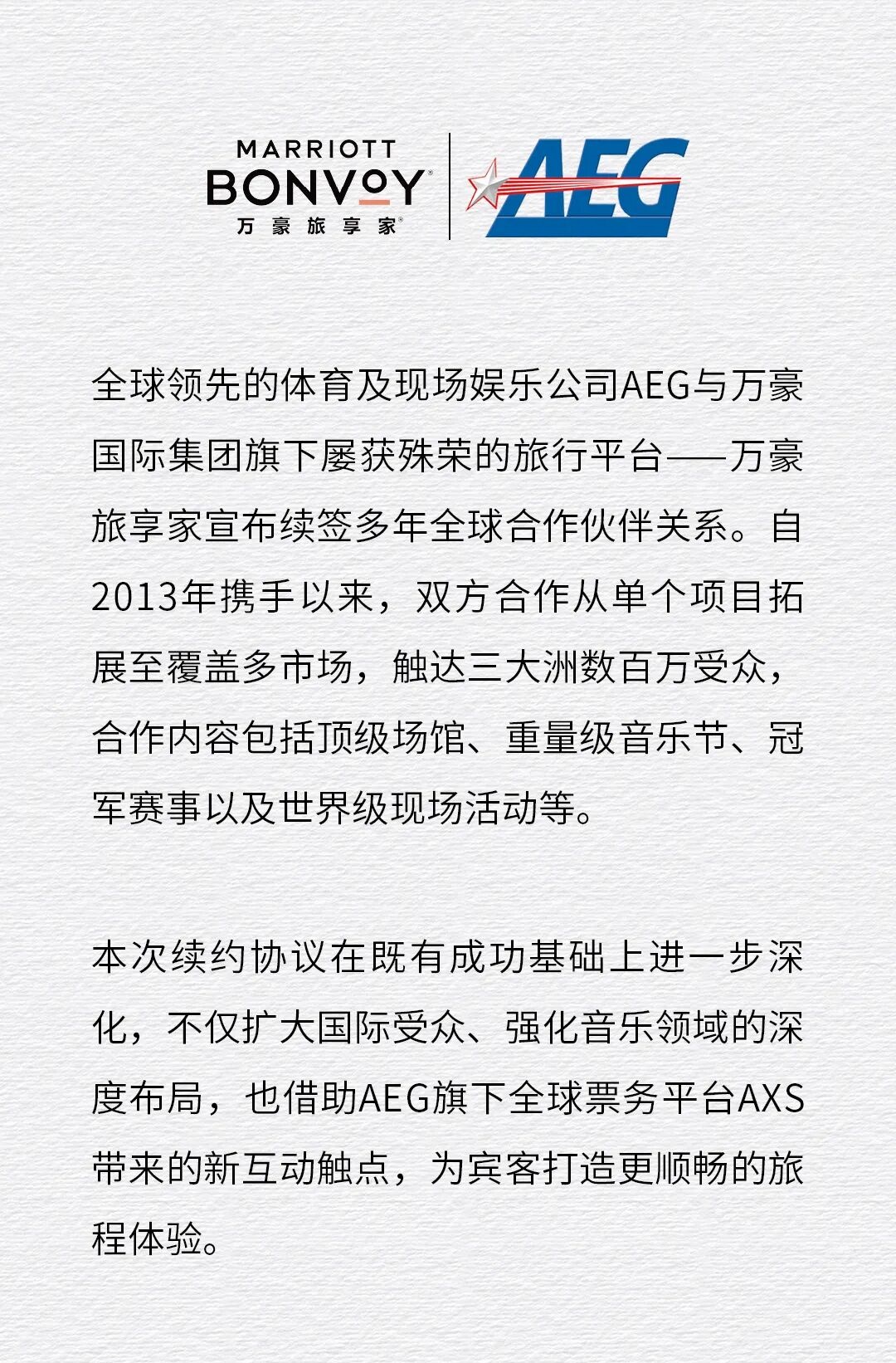 MARRIOTT
BONVOY
万豪旅享家

AEG

全球领先的体育及现场娱乐公司AEG与万豪国际集团旗下屡获殊荣的旅行平台——万豪旅享家宣布续签多年全球合作伙伴关系。自2013年携手以来，双方合作从单个项目拓展至覆盖多市场，触达三大洲数百万受众，合作内容包括顶级场馆、重量级音乐节、冠军赛事以及世界级现场活动等。

本次续约协议在既有成功基础上进一步深化，不仅扩大国际受众、强化音乐领域的深度布局，也借助AEG旗下全球票务平台AXS带来的新互动触点，为宾客打造更顺畅的旅程体验。